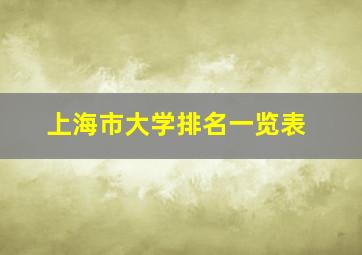 上海市大学排名一览表